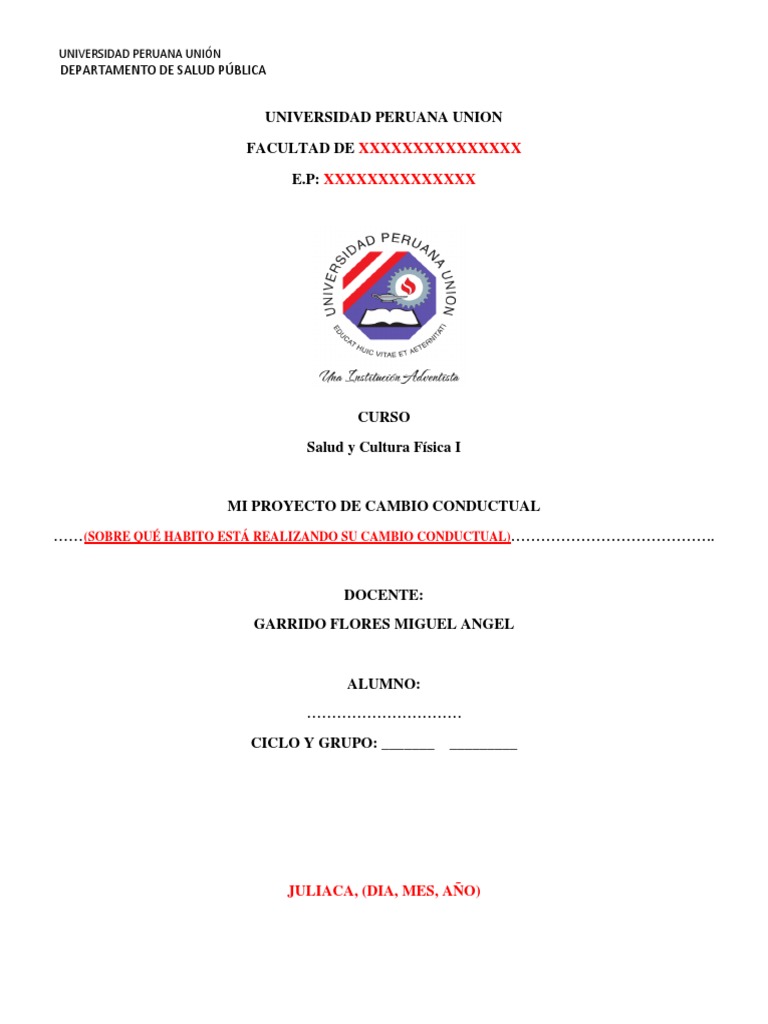 UNIVERSIDAD PERUANA UNIÓN
DEPARTAMENTO DE SALUD PÚBLICA

UNIVERSIDAD PERUANA UNION

FACULTAD DE XXXXXXXXXXXXXXX

E.P: XXXXXXXXXXXXXX

UNIVERSIDAD PERUANA UNION

EDUCAT HUIC VITAE ET AETERNITATI

Una Institución Adventista

CURSO

Salud y Cultura Física I

MI PROYECTO DE CAMBIO CONDUCTUAL

……(SOBRE QUÉ HABITO ESTÁ REALIZANDO SU CAMBIO CONDUCTUAL)…………………………………..

DOCENTE:

GARRIDO FLORES MIGUEL ANGEL

ALUMNO:

…………………………

CICLO Y GRUPO: _______ _________

JULIACA, (DIA, MES, AÑO)